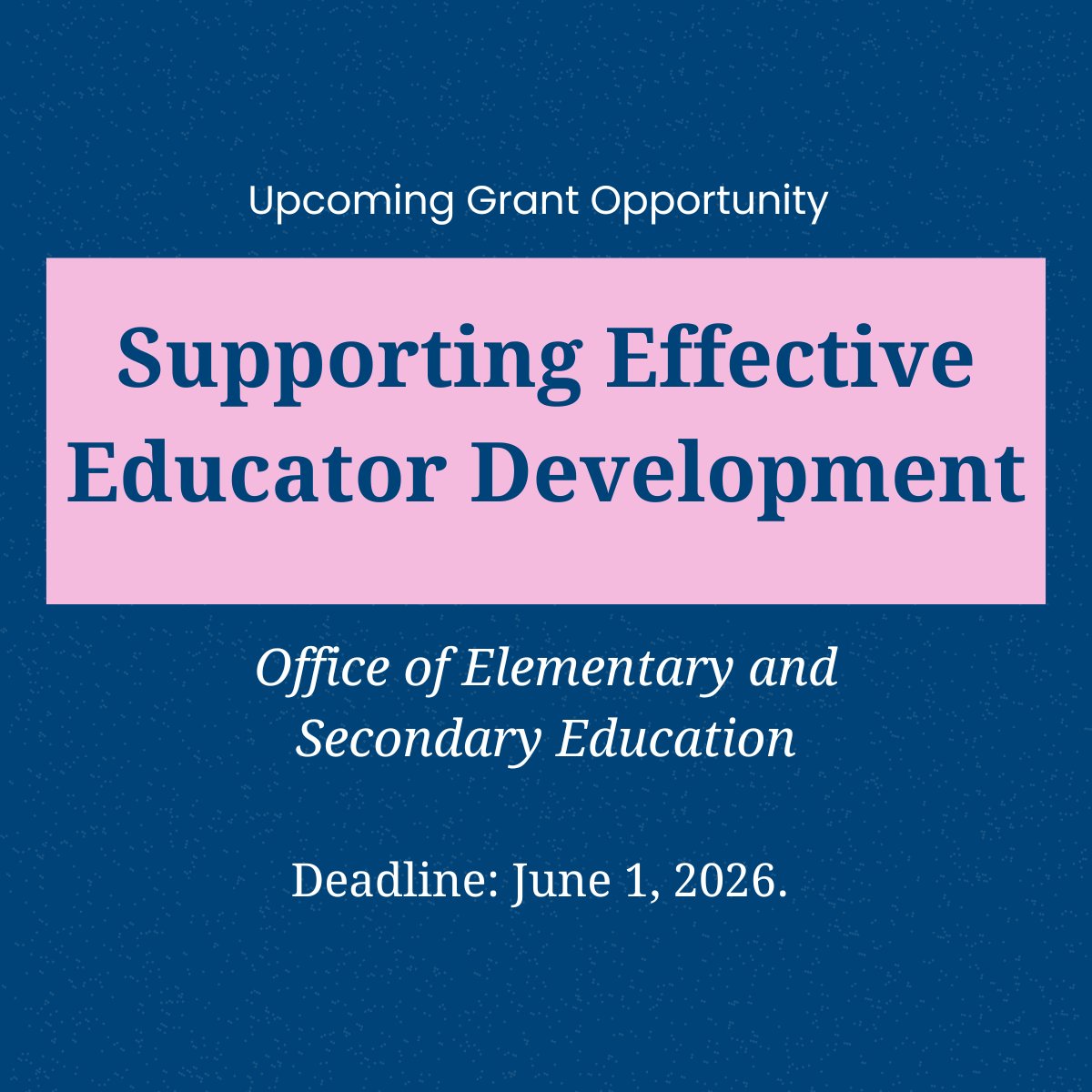 Upcoming Grant Opportunity

Supporting Effective Educator Development

Office of Elementary and Secondary Education

Deadline: June 1, 2026.